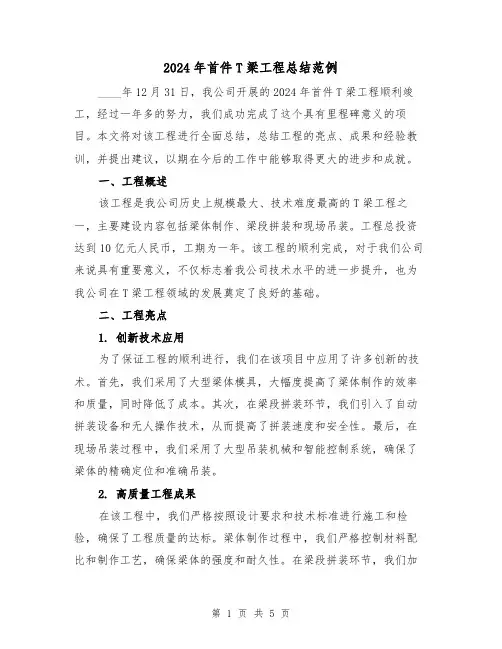 2024年首件T梁工程总结范例

____年12月31日，我公司开展的2024年首件T梁工程顺利竣工，经过一年多的努力，我们成功完成了这个具有里程碑意义的项目。本文将对该工程进行全面总结，总结工程的亮点、成果和经验教训，并提出建议，以期在今后的工作中能够取得更大的进步和成就。

一、工程概述

该工程是我公司历史上规模最大、技术难度最高的T梁工程之一，主要建设内容包括梁体制作、梁段拼装和现场吊装。工程总投资达到10亿元人民币，工期为一年。该工程的顺利完成，对于我们公司来说具有重要意义，不仅标志着我公司技术水平的进一步提升，也为我公司在T梁工程领域的发展奠定了良好的基础。

二、工程亮点

1. 创新技术应用

为了保证工程的顺利进行，我们在该项目中应用了许多创新的技术。首先，我们采用了大型梁体模具，大幅度提高了梁体制作的效率和质量，同时降低了成本。其次，在梁段拼装环节，我们引入了自动拼装设备和无人操作技术，从而提高了拼装速度和安全性。最后，在现场吊装过程中，我们采用了大型吊装机械和智能控制系统，确保了梁体的精确定位和准确吊装。

2. 高质量工程成果

在该工程中，我们严格按照设计要求和技术标准进行施工和检验，确保了工程质量的达标。梁体制作过程中，我们严格控制材料配比和制作工艺，确保梁体的强度和耐久性。在梁段拼装环节，我们加

第 1 页 共 5 页